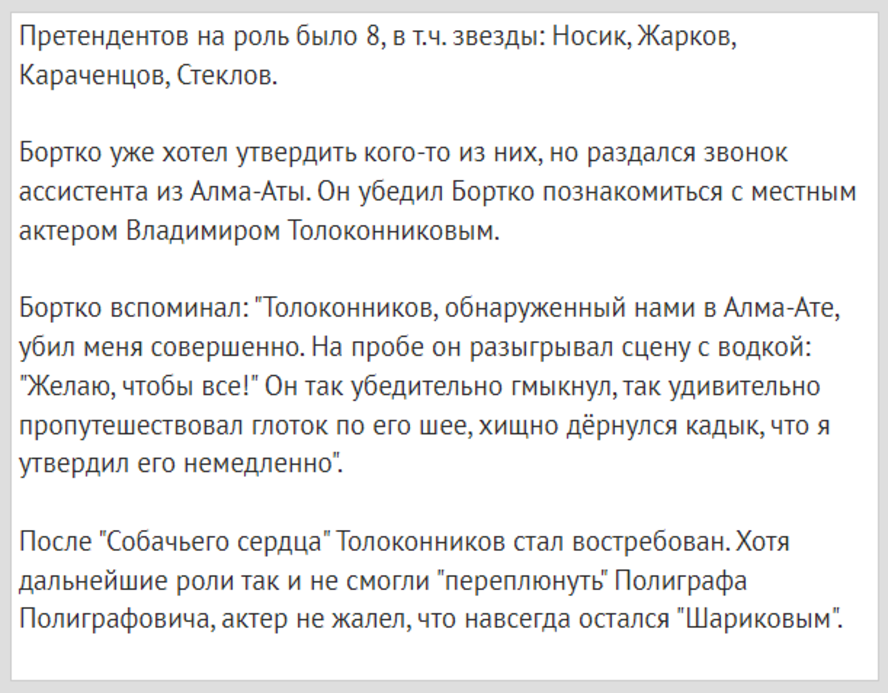 Претендентов на роль было 8, в т.ч. звезды: Носик, Жарков, Караченцов, Стеклов.

Бортко уже хотел утвердить кого-то из них, но раздался звонок ассистента из Алма-Аты. Он убедил Бортко познакомиться с местным актером Владимиром Толоконниковым.

Бортко вспоминал: "Толоконников, обнаруженный нами в Алма-Ате, убил меня совершенно. На пробе он разыгрывал сцену с водкой: "Желаю, чтобы все!" Он так убедительно гмыкнул, так удивительно пропутешествовал глоток по его шее, хищно дёрнулся кадык, что я утвердил его немедленно".

После "Собачьего сердца" Толоконников стал востребован. Хотя дальнейшие роли так и не смогли "переплюнуть" Полиграфа Полиграфовича, актер не жалел, что навсегда остался "Шариковым".